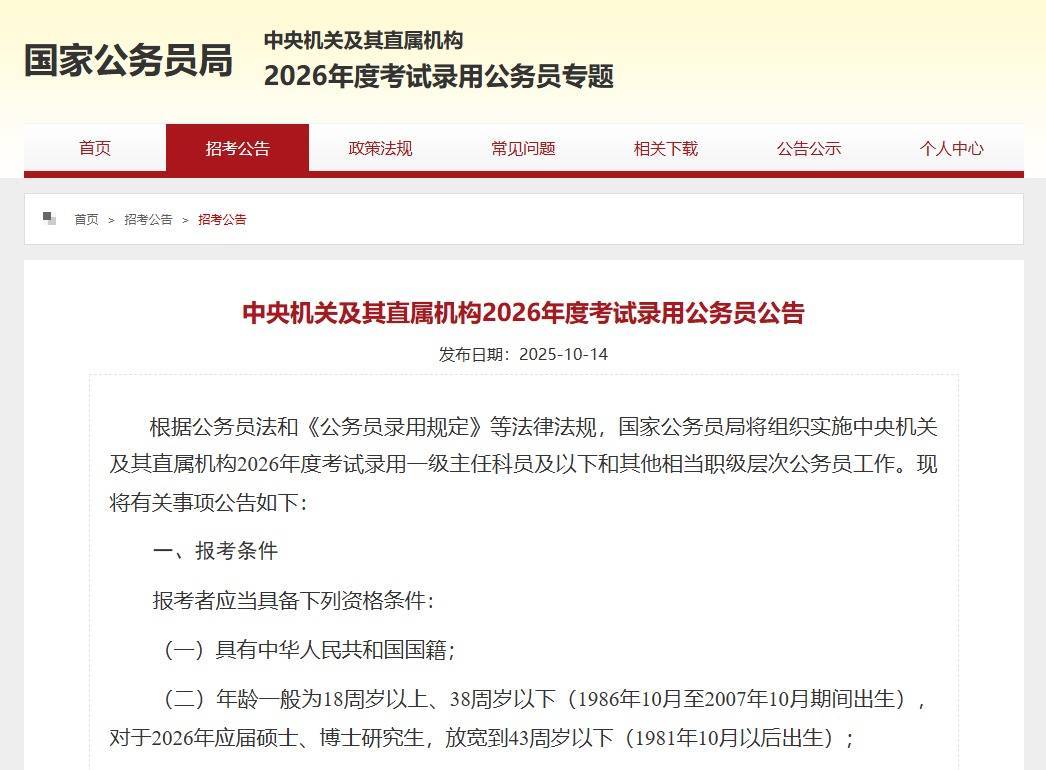 国家公务员局

中央机关及其直属机构
2026年度考试录用公务员专题

首页 招考公告 政策法规 常见问题 相关下载 公告公示 个人中心

首页 > 招考公告 > 招考公告

中央机关及其直属机构2026年度考试录用公务员公告

发布日期：2025-10-14

根据公务员法和《公务员录用规定》等法律法规，国家公务员局将组织实施中央机关及其直属机构2026年度考试录用一级主任科员及以下和其他相当职级层次公务员工作。现将有关事项公告如下：

一、报考条件

报考者应当具备下列资格条件：

（一）具有中华人民共和国国籍；

（二）年龄一般为18周岁以上、38周岁以下（1986年10月至2007年10月期间出生），对于2026年应届硕士、博士研究生，放宽到43周岁以下（1981年10月以后出生）；